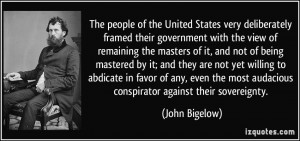 The people of the United States very deliberately framed their government with the view of remaining the masters of it, and not of being mastered by it; and they are not yet willing to abdicate in favor of any, even the most audacious conspirator against their sovereignty.

(John Bigelow)

izquotes.com